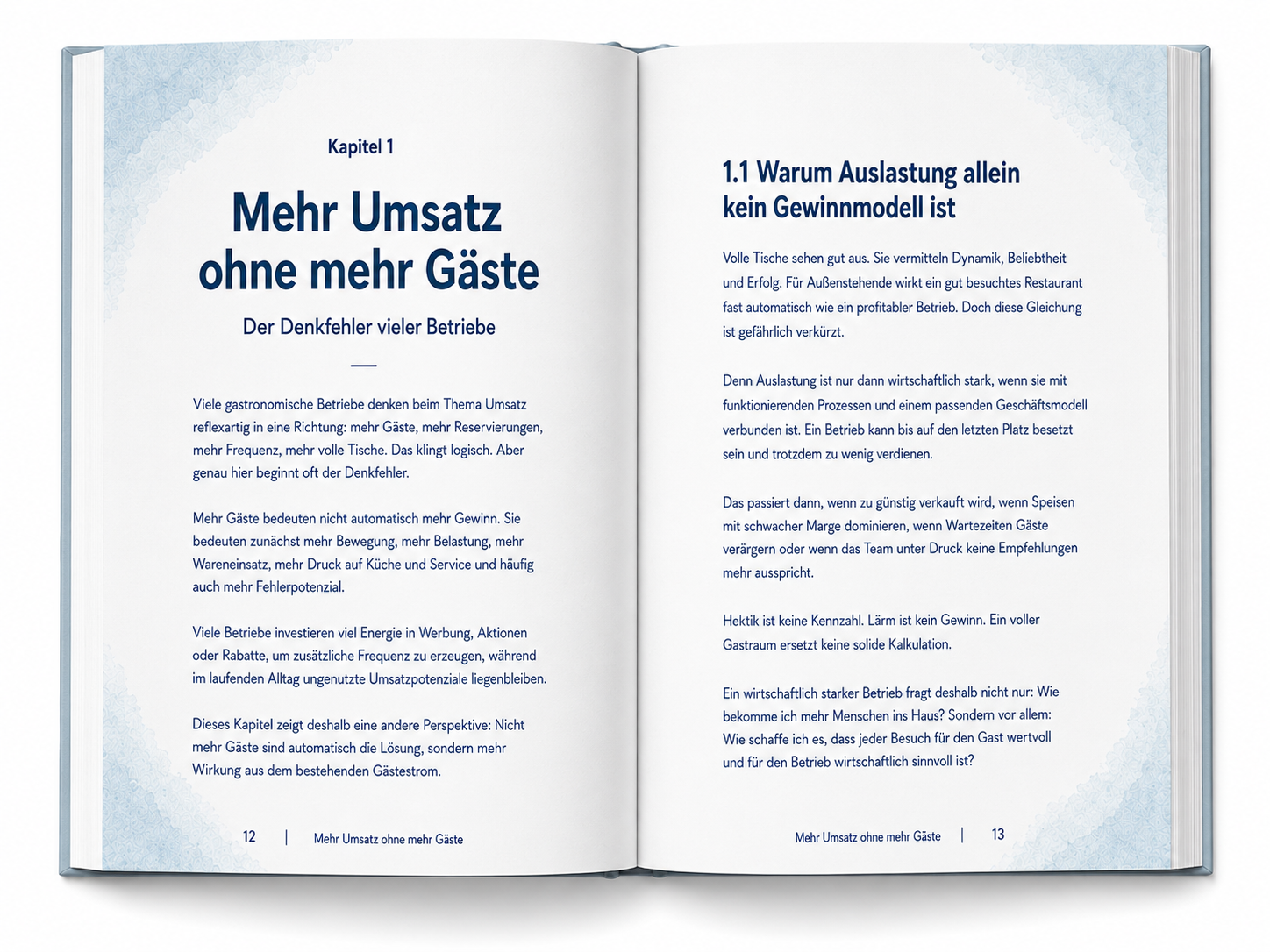 Kapitel 1

Mehr Umsatz ohne mehr Gäste

Der Denkfehler vieler Betriebe

Viele gastronomische Betriebe denken beim Thema Umsatz reflexartig in eine Richtung: mehr Gäste, mehr Reservierungen, mehr Frequenz, mehr volle Tische. Das klingt logisch. Aber genau hier beginnt oft der Denkfehler.

Mehr Gäste bedeuten nicht automatisch mehr Gewinn. Sie bedeuten zunächst mehr Bewegung, mehr Belastung, mehr Wareneinsatz, mehr Druck auf Küche und Service und häufig auch mehr Fehlerpotenzial.

Viele Betriebe investieren viel Energie in Werbung, Aktionen oder Rabatte, um zusätzliche Frequenz zu erzeugen, während im laufenden Alltag ungenutzte Umsatzpotenziale liegenbleiben.

Dieses Kapitel zeigt deshalb eine andere Perspektive: Nicht mehr Gäste sind automatisch die Lösung, sondern mehr Wirkung aus dem bestehenden Gästestrom.

12 | Mehr Umsatz ohne mehr Gäste

1.1 Warum Auslastung allein kein Gewinnmodell ist

Volle Tische sehen gut aus. Sie vermitteln Dynamik, Beliebtheit und Erfolg. Für Außenstehende wirkt ein gut besuchtes Restaurant fast automatisch wie ein profitabler Betrieb. Doch diese Gleichung ist gefährlich verkürzt.

Denn Auslastung ist nur dann wirtschaftlich stark, wenn sie mit funktionierenden Prozessen und einem passenden Geschäftsmodell verbunden ist. Ein Betrieb kann bis auf den letzten Platz besetzt sein und trotzdem zu wenig verdienen.

Das passiert dann, wenn zu günstig verkauft wird, wenn Speisen mit schwacher Marge dominieren, wenn Wartezeiten Gäste verärgern oder wenn das Team unter Druck keine Empfehlungen mehr ausspricht.

Hektik ist keine Kennzahl. Lärm ist kein Gewinn. Ein voller Gastraum ersetzt keine solide Kalkulation.

Ein wirtschaftlich starker Betrieb fragt deshalb nicht nur: Wie bekomme ich mehr Menschen ins Haus? Sondern vor allem: Wie schaffe ich es, dass jeder Besuch für den Gast wertvoll und für den Betrieb wirtschaftlich sinnvoll ist?

Mehr Umsatz ohne mehr Gäste | 13